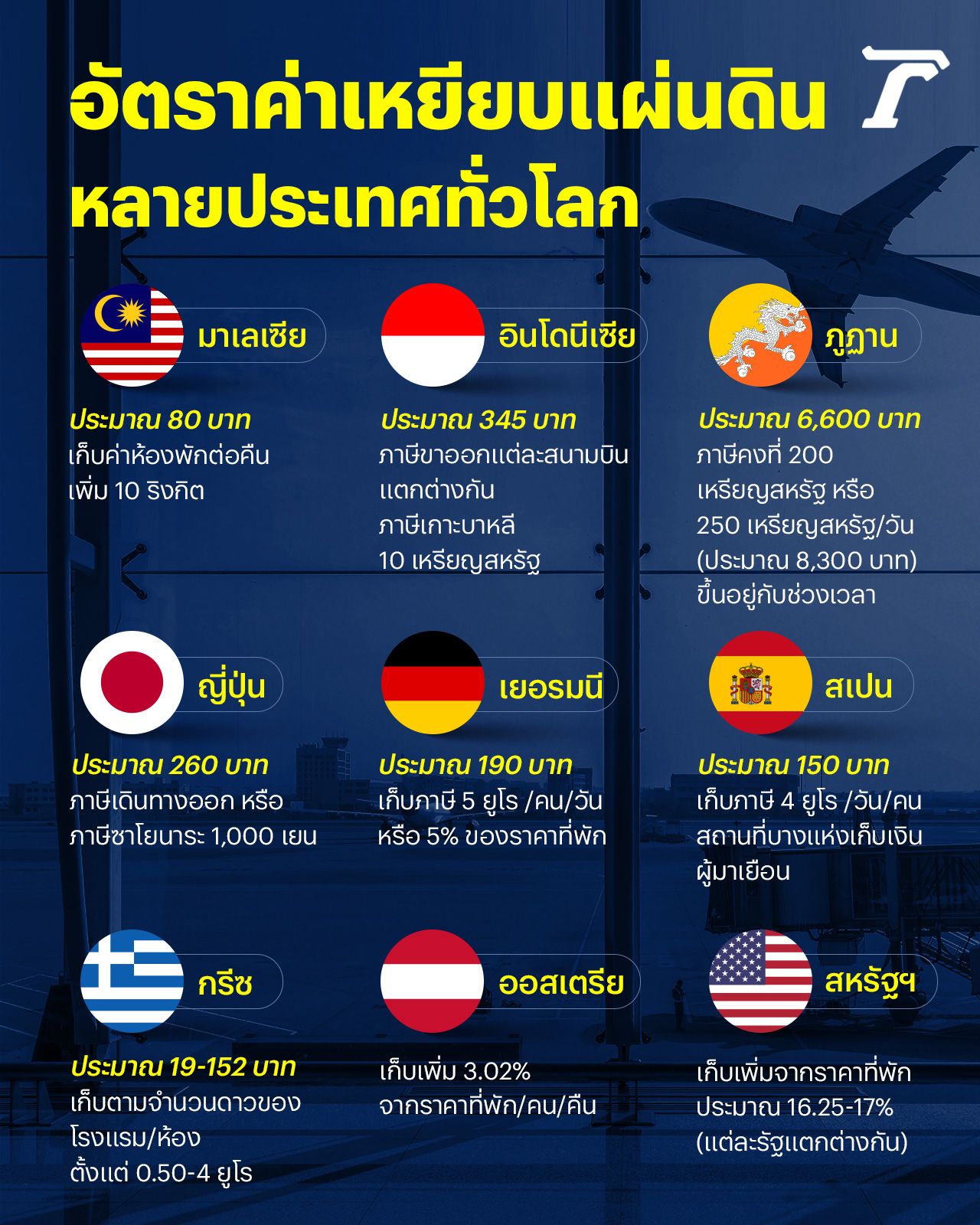 อัตราค่าเหยียบแผ่นดิน
หลายประเทศทั่วโลก

มาเลเซีย

ประมาณ 80 บาท
เก็บค่าห้องพักต่อคืน
เพิ่ม 10 ริงกิต

อินโดนีเซีย

ประมาณ 345 บาท
ภาษีขาออกแต่ละสนามบิน
แตกต่างกัน
ภาษีเกาะบาหลี
10 เหรียญสหรัฐ

ภูฏาน

ประมาณ 6,600 บาท
ภาษีคงที่ 200
เหรียญสหรัฐ หรือ
250 เหรียญสหรัฐ/วัน
(ประมาณ 8,300 บาท)
ขึ้นอยู่กับช่วงเวลา

ญี่ปุ่น

ประมาณ 260 บาท
ภาษีเดินทางออก หรือ
ภาษีซาโยนาระ 1,000 เยน

เยอรมนี

ประมาณ 190 บาท
เก็บภาษี 5 ยูโร /คน/วัน
หรือ 5% ของราคาที่พัก

สเปน

ประมาณ 150 บาท
เก็บภาษี 4 ยูโร /วัน/คน
สถานที่บางแห่งเก็บเงิน
ผู้มาเยือน

กรีซ

ประมาณ 19-152 บาท
เก็บตามจำนวนดาวของ
โรงแรม/ห้อง
ตั้งแต่ 0.50-4 ยูโร

ออสเตรีย

เก็บเพิ่ม 3.02%
จากราคาที่พัก/คน/คืน

สหรัฐฯ

เก็บเพิ่มจากราคาที่พัก
ประมาณ 16.25-17%
(แต่ละรัฐแตกต่างกัน)